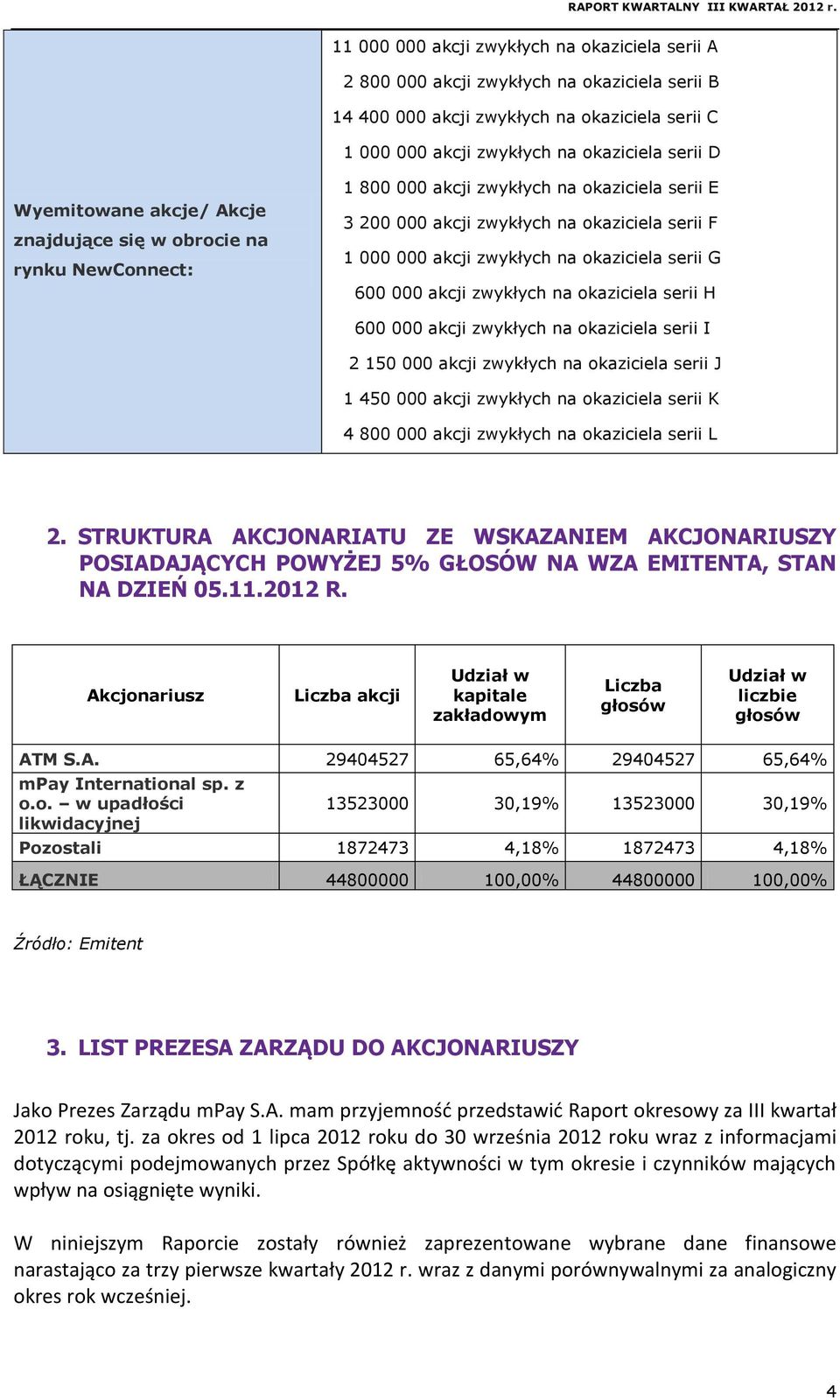 RAPORT KWARTALNY III KWARTAŁ 2012 r.

| Wyemitowane akcje/ Akcje znajdujące się w obrocie na rynku NewConnect: | 11 000 000 akcji zwykłych na okaziciela serii A<br>2 800 000 akcji zwykłych na okaziciela serii B<br>14 400 000 akcji zwykłych na okaziciela serii C<br>1 000 000 akcji zwykłych na okaziciela serii D<br>1 800 000 akcji zwykłych na okaziciela serii E<br>3 200 000 akcji zwykłych na okaziciela serii F<br>1 000 000 akcji zwykłych na okaziciela serii G<br>600 000 akcji zwykłych na okaziciela serii H<br>600 000 akcji zwykłych na okaziciela serii I<br>2 150 000 akcji zwykłych na okaziciela serii J<br>1 450 000 akcji zwykłych na okaziciela serii K<br>4 800 000 akcji zwykłych na okaziciela serii L |
|---|---|

2. STRUKTURA AKCJONARIATU ZE WSKAZANIEM AKCJONARIUSZY POSIADAJĄCYCH POWYŻEJ 5% GŁOSÓW NA WZA EMITENTA, STAN NA DZIEŃ 05.11.2012 R.

| Akcjonariusz | Liczba akcji | Udział w kapitale zakładowym | Liczba głosów | Udział w liczbie głosów |
|---|---|---|---|---|
| ATM S.A. | 29404527 | 65,64% | 29404527 | 65,64% |
| mPay International sp. z o.o. – w upadłości likwidacyjnej | 13523000 | 30,19% | 13523000 | 30,19% |
| Pozostali | 1872473 | 4,18% | 1872473 | 4,18% |
| ŁĄCZNIE | 44800000 | 100,00% | 44800000 | 100,00% |

Źródło: Emitent

3. LIST PREZESA ZARZĄDU DO AKCJONARIUSZY

Jako Prezes Zarządu mPay S.A. mam przyjemność przedstawić Raport okresowy za III kwartał 2012 roku, tj. za okres od 1 lipca 2012 roku do 30 września 2012 roku wraz z informacjami dotyczącymi podejmowanych przez Spółkę aktywności w tym okresie i czynników mających wpływ na osiągnięte wyniki.

W niniejszym Raporcie zostały również zaprezentowane wybrane dane finansowe narastająco za trzy pierwsze kwartały 2012 r. wraz z danymi porównywalnymi za analogiczny okres rok wcześniej.

4